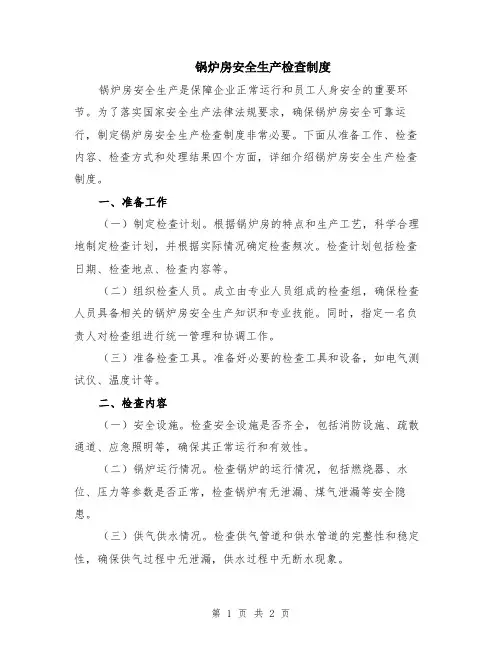 锅炉房安全生产检查制度

锅炉房安全生产是保障企业正常运行和员工人身安全的重要环节。为了落实国家安全生产法律法规要求，确保锅炉房安全可靠运行，制定锅炉房安全生产检查制度非常必要。下面从准备工作、检查内容、检查方式和处理结果四个方面，详细介绍锅炉房安全生产检查制度。

一、准备工作

（一）制定检查计划。根据锅炉房的特点和生产工艺，科学合理地制定检查计划，并根据实际情况确定检查频次。检查计划包括检查日期、检查地点、检查内容等。

（二）组织检查人员。成立由专业人员组成的检查组，确保检查人员具备相关的锅炉房安全生产知识和专业技能。同时，指定一名负责人对检查组进行统一管理和协调工作。

（三）准备检查工具。准备好必要的检查工具和设备，如电气测试仪、温度计等。

二、检查内容

（一）安全设施。检查安全设施是否齐全，包括消防设施、疏散通道、应急照明等，确保其正常运行和有效性。

（二）锅炉运行情况。检查锅炉的运行情况，包括燃烧器、水位、压力等参数是否正常，检查锅炉有无泄漏、煤气泄漏等安全隐患。

（三）供气供水情况。检查供气管道和供水管道的完整性和稳定性，确保供气过程中无泄漏，供水过程中无断水现象。

第 1 页 共 2 页